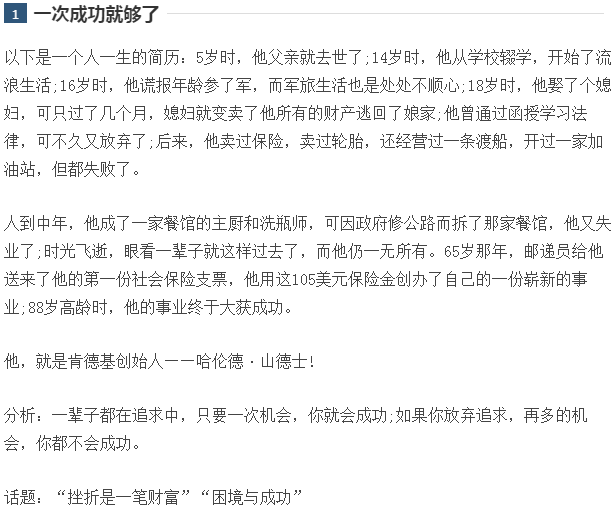 1 一次成功就够了

以下是一个人一生的简历：5岁时，他父亲就去世了;14岁时，他从学校辍学，开始了流浪生活;16岁时，他谎报年龄参了军，而军旅生活也是处处不顺心;18岁时，他娶了个媳妇，可只过了几个月，媳妇就变卖了他所有的财产逃回了娘家;他曾通过函授学习法律，可不久又放弃了;后来，他卖过保险，卖过轮胎，还经营过一条渡船，开过一家加油站，但都失败了。

人到中年，他成了一家餐馆的主厨和洗瓶师，可因政府修公路而拆了那家餐馆，他又失业了;时光飞逝，眼看一辈子就这样过去了，而他仍一无所有。65岁那年，邮递员给他送来了他的第一份社会保险支票，他用这105美元保险金创办了自己的一份崭新的事业;88岁高龄时，他的事业终于大获成功。

他，就是肯德基创始人——哈伦德·山德士!

分析：一辈子都在追求中，只要一次机会，你就会成功;如果你放弃追求，再多的机会，你都不会成功。

话题：“挫折是一笔财富”“困境与成功”